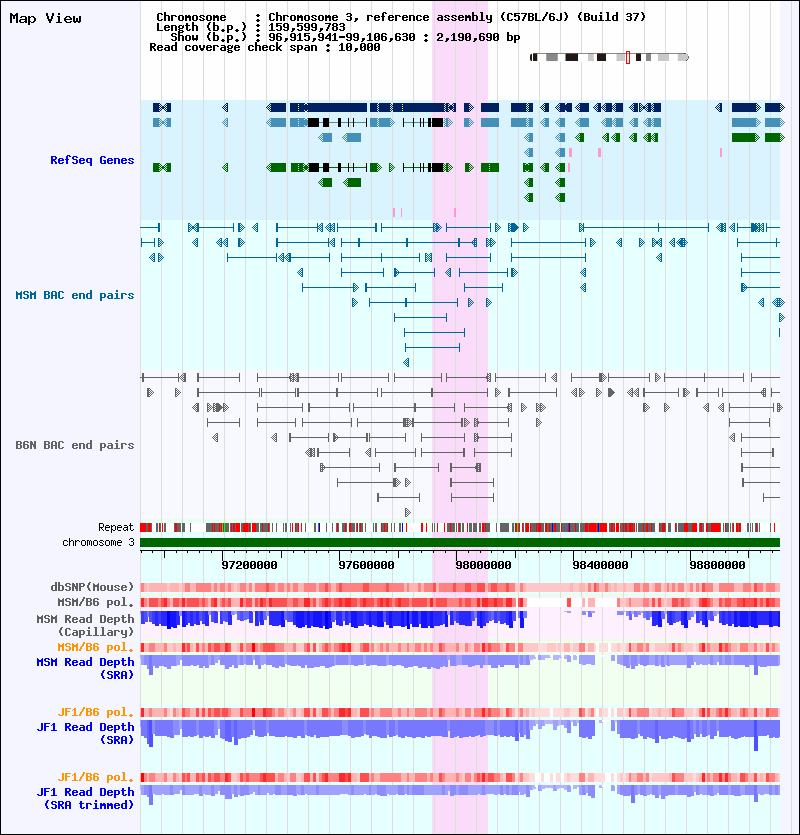 Map View

Chromosome : Chromosome 3, reference assembly (C57BL/6J) (Build 37)
Length (b.p.) : 159,599,783
Show (b.p.) : 96,915,941-99,106,630 : 2,190,690 bp
Read coverage check span : 10,000

RefSeq Genes

MSM BAC end pairs

B6N BAC end pairs

Repeat
chromosome 3

97200000
97600000
98000000
98400000
98800000

dbSNP(Mouse)
MSM/B6 pol.
MSM Read Depth (Capillary)
MSM/B6 pol.
MSM Read Depth (SRA)

JF1/B6 pol.
JF1 Read Depth (SRA)

JF1/B6 pol.
JF1 Read Depth (SRA trimmed)